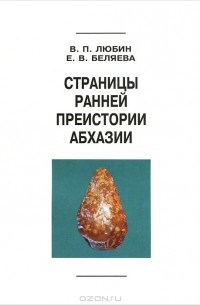 В. П. ЛЮБИН
Е. В. БЕЛЯЕВА

СТРАНИЦЫ
РАННЕЙ
ПРЕИСТОРИИ
АБХАЗИИ

OZON.RU